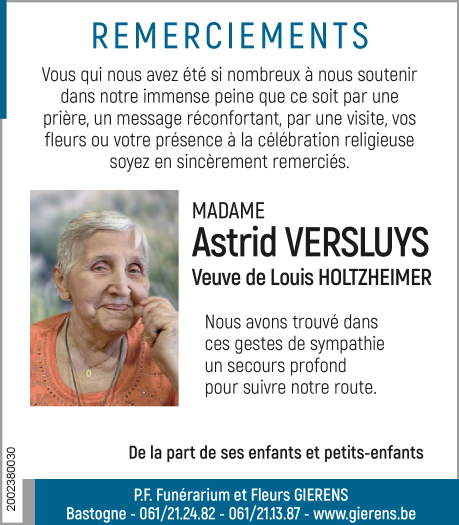 REMERCIEMENTS

Vous qui nous avez été si nombreux à nous soutenir dans notre immense peine que ce soit par une prière, un message réconfortant, par une visite, vos fleurs ou votre présence à la célébration religieuse soyez en sincèrement remerciés.

MADAME
Astrid VERSLUYS
Veuve de Louis HOLTZHEIMER

Nous avons trouvé dans ces gestes de sympathie un secours profond pour suivre notre route.

De la part de ses enfants et petits-enfants

2002380030

P.F. Funérarium et Fleurs GIERENS
Bastogne - 061/21.24.82 - 061/21.13.87 - www.gierens.be